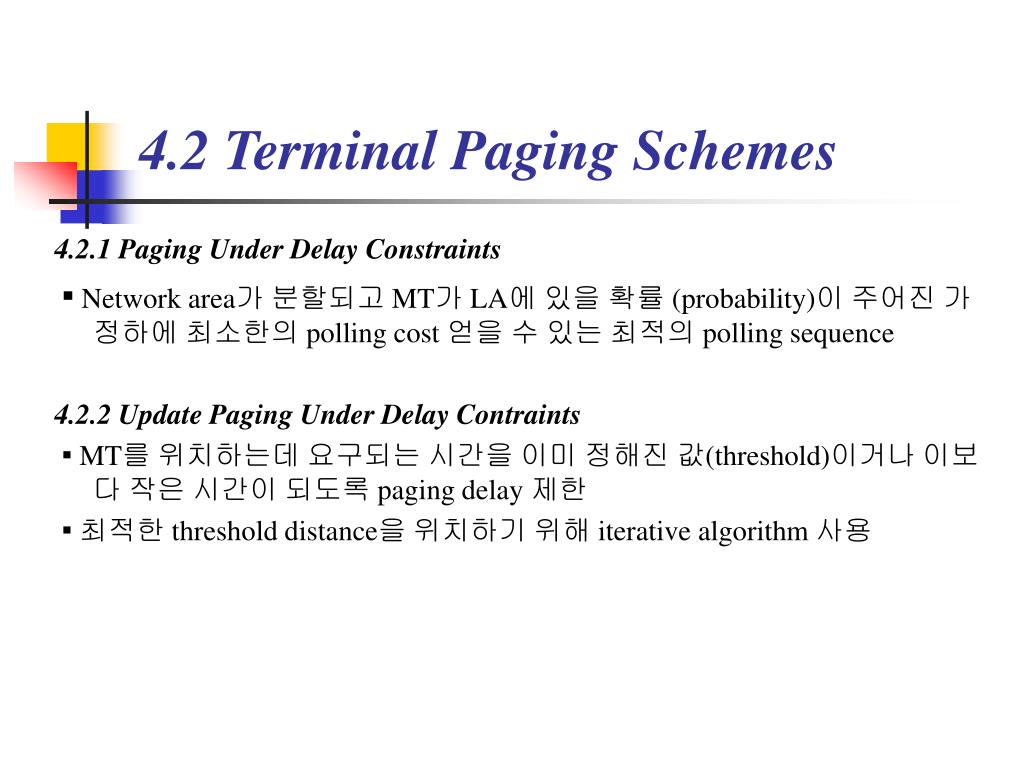 4.2 Terminal Paging Schemes

4.2.1 Paging Under Delay Constraints

▪ Network area가 분할되고 MT가 LA에 있을 확률 (probability)이 주어진 가정하에 최소한의 polling cost 얻을 수 있는 최적의 polling sequence

4.2.2 Update Paging Under Delay Contraints

▪ MT를 위치하는데 요구되는 시간을 이미 정해진 값(threshold)이거나 이보다 작은 시간이 되도록 paging delay 제한

▪ 최적한 threshold distance을 위치하기 위해 iterative algorithm 사용